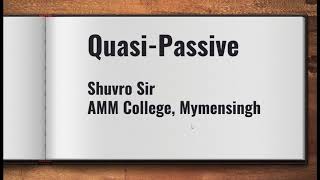 Quasi-Passive

Shuvro Sir
AMM College, Mymensingh